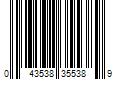 0 43538 35538 9